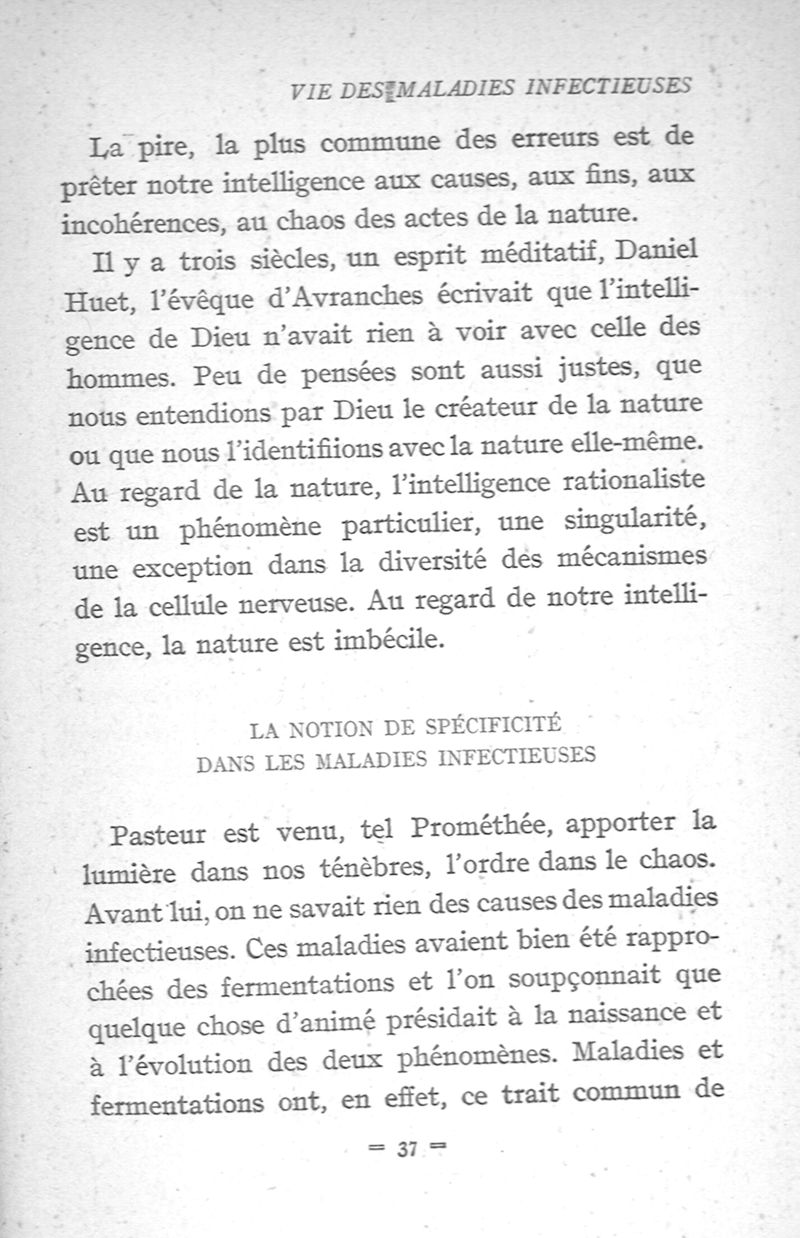 VIE DES MALADIES INFECTIEUSES

La pire, la plus commune des erreurs est de prêter notre intelligence aux causes, aux fins, aux incohérences, au chaos des actes de la nature.

Il y a trois siècles, un esprit méditatif, Daniel Huet, l'évêque d'Avranches écrivait que l'intelligence de Dieu n'avait rien à voir avec celle des hommes. Peu de pensées sont aussi justes, que nous entendions par Dieu le créateur de la nature ou que nous l'identifiions avec la nature elle-même. Au regard de la nature, l'intelligence rationaliste est un phénomène particulier, une singularité, une exception dans la diversité des mécanismes de la cellule nerveuse. Au regard de notre intelligence, la nature est imbécile.

LA NOTION DE SPÉCIFICITÉ
DANS LES MALADIES INFECTIEUSES

Pasteur est venu, tel Prométhée, apporter la lumière dans nos ténèbres, l'ordre dans le chaos. Avant lui, on ne savait rien des causes des maladies infectieuses. Ces maladies avaient bien été rapprochées des fermentations et l'on soupçonnait que quelque chose d'animé présidait à la naissance et à l'évolution des deux phénomènes. Maladies et fermentations ont, en effet, ce trait commun de

= 37 =